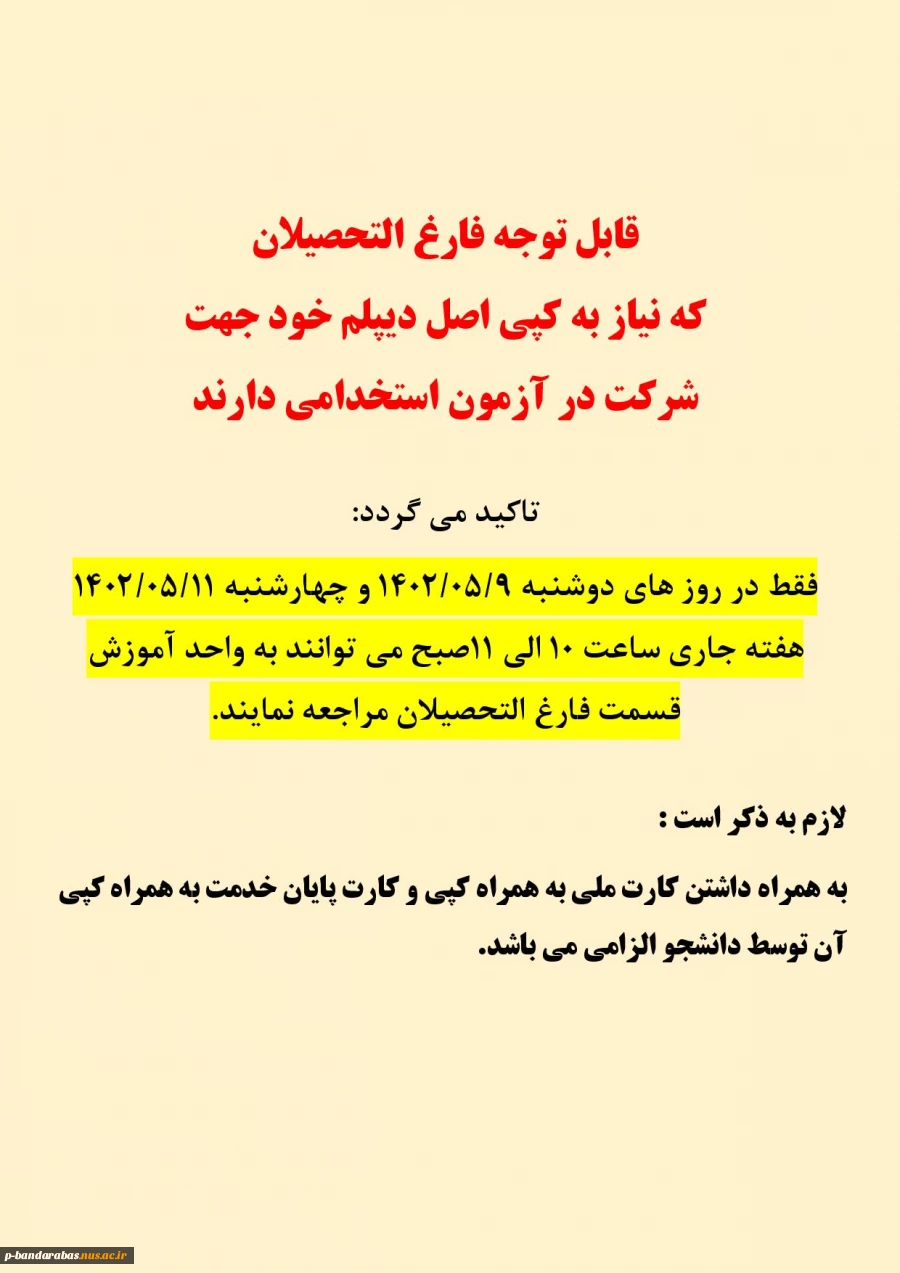 قابل توجه فارغ التحصیلان
که نیاز به کپی اصل دیپلم خود جهت
شرکت در آزمون استخدامی دارند

تاکید می گردد:

فقط در روز های دوشنبه ۱۴۰۲/۰۵/۹ و چهارشنبه ۱۴۰۲/۰۵/۱۱ هفته جاری ساعت ۱۰ الی ۱۱صبح می توانند به واحد آموزش قسمت فارغ التحصیلان مراجعه نمایند.

لازم به ذکر است :

به همراه داشتن کارت ملی به همراه کپی و کارت پایان خدمت به همراه کپی آن توسط دانشجو الزامی می باشد.

p-bandarabas.nus.ac.ir